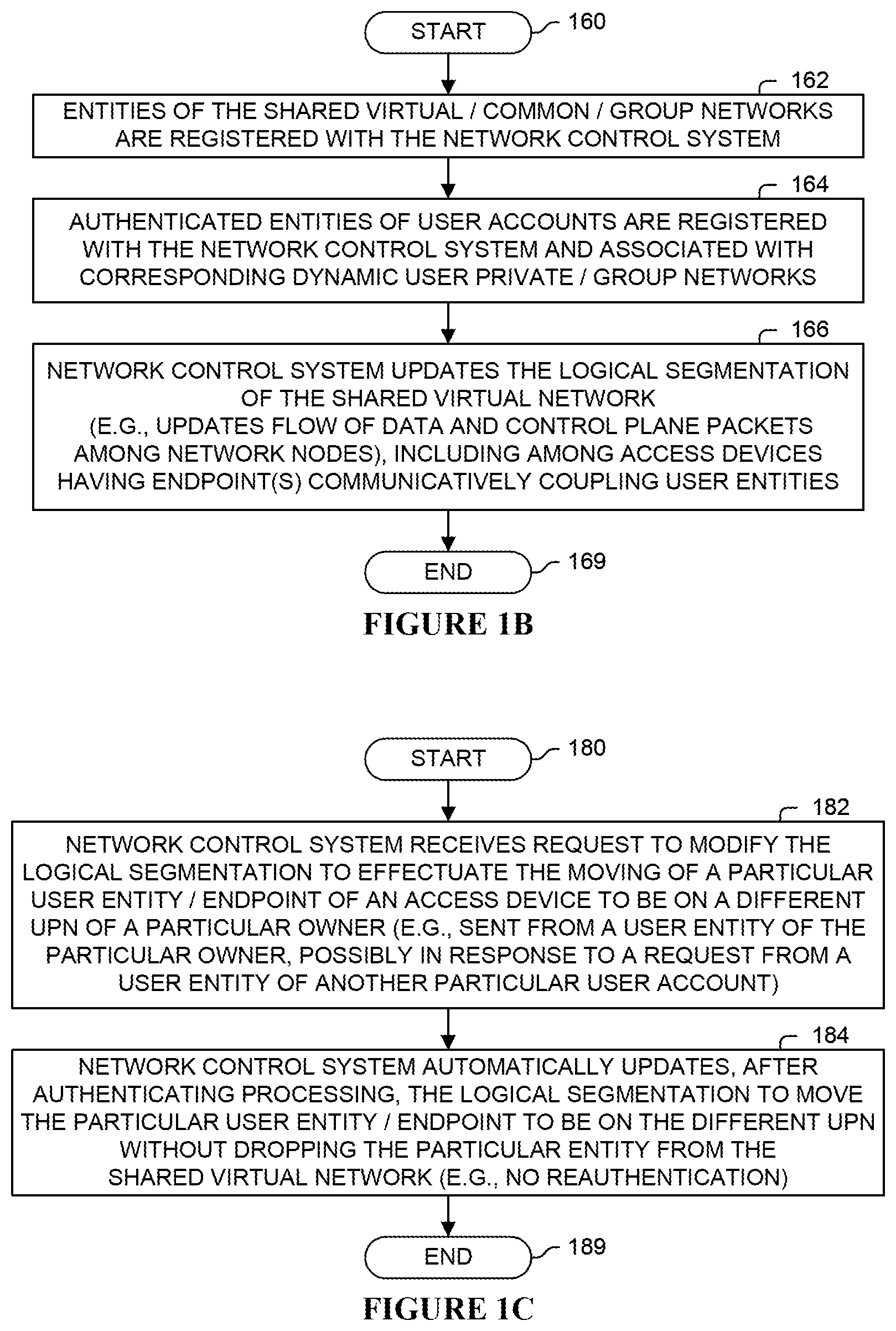 START 160

162
ENTITIES OF THE SHARED VIRTUAL / COMMON / GROUP NETWORKS ARE REGISTERED WITH THE NETWORK CONTROL SYSTEM

164
AUTHENTICATED ENTITIES OF USER ACCOUNTS ARE REGISTERED WITH THE NETWORK CONTROL SYSTEM AND ASSOCIATED WITH CORRESPONDING DYNAMIC USER PRIVATE / GROUP NETWORKS

166
NETWORK CONTROL SYSTEM UPDATES THE LOGICAL SEGMENTATION OF THE SHARED VIRTUAL NETWORK
(E.G., UPDATES FLOW OF DATA AND CONTROL PLANE PACKETS AMONG NETWORK NODES), INCLUDING AMONG ACCESS DEVICES HAVING ENDPOINT(S) COMMUNICATIVELY COUPLING USER ENTITIES

END 169

FIGURE 1B

START 180

182
NETWORK CONTROL SYSTEM RECEIVES REQUEST TO MODIFY THE LOGICAL SEGMENTATION TO EFFECTUATE THE MOVING OF A PARTICULAR USER ENTITY / ENDPOINT OF AN ACCESS DEVICE TO BE ON A DIFFERENT UPN OF A PARTICULAR OWNER (E.G., SENT FROM A USER ENTITY OF THE PARTICULAR OWNER, POSSIBLY IN RESPONSE TO A REQUEST FROM A USER ENTITY OF ANOTHER PARTICULAR USER ACCOUNT)

184
NETWORK CONTROL SYSTEM AUTOMATICALLY UPDATES, AFTER AUTHENTICATING PROCESSING, THE LOGICAL SEGMENTATION TO MOVE THE PARTICULAR USER ENTITY / ENDPOINT TO BE ON THE DIFFERENT UPN WITHOUT DROPPING THE PARTICULAR ENTITY FROM THE SHARED VIRTUAL NETWORK (E.G., NO REAUTHENTICATION)

END 189

FIGURE 1C